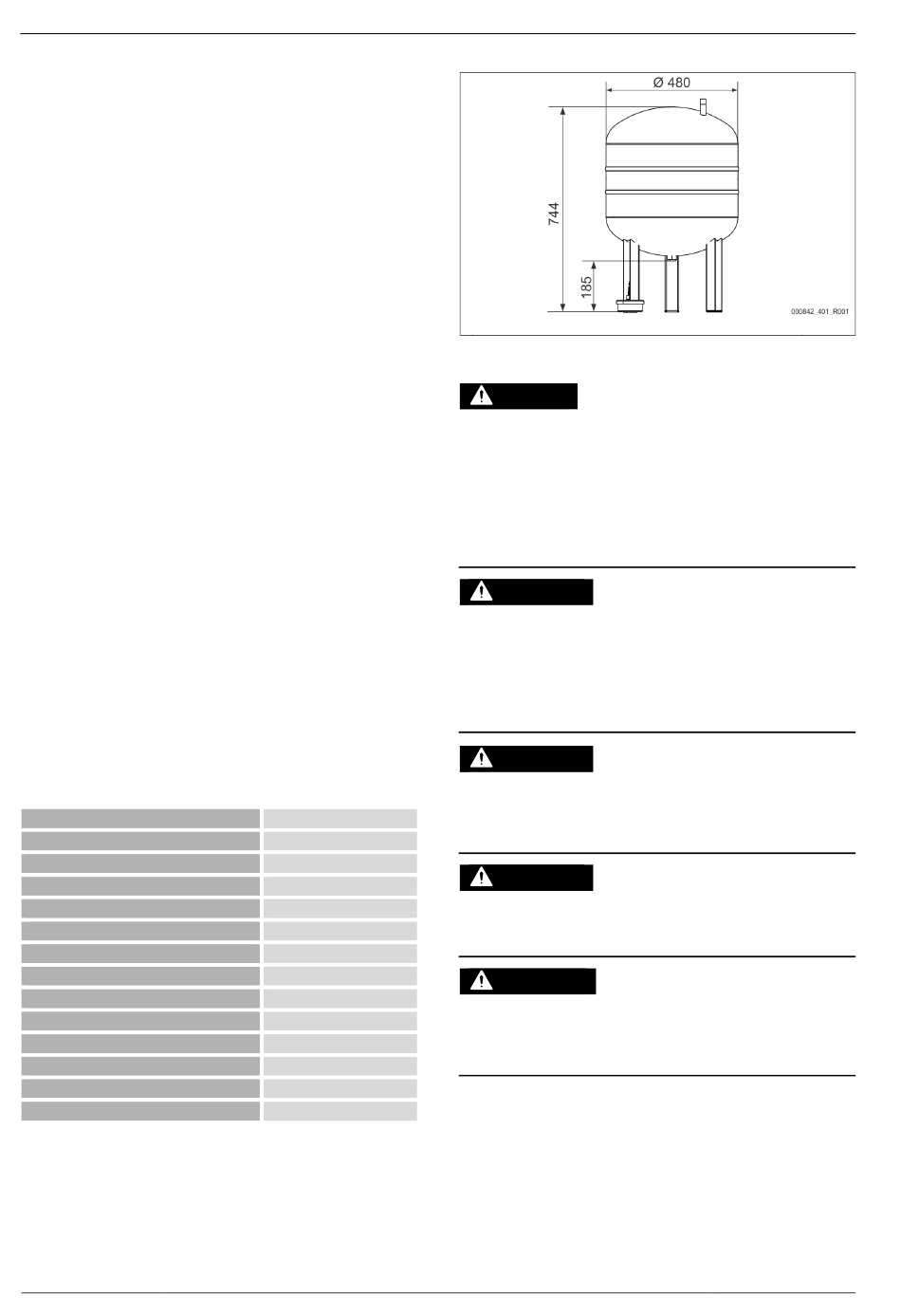 Ø 480

744

185

000842_401_R001